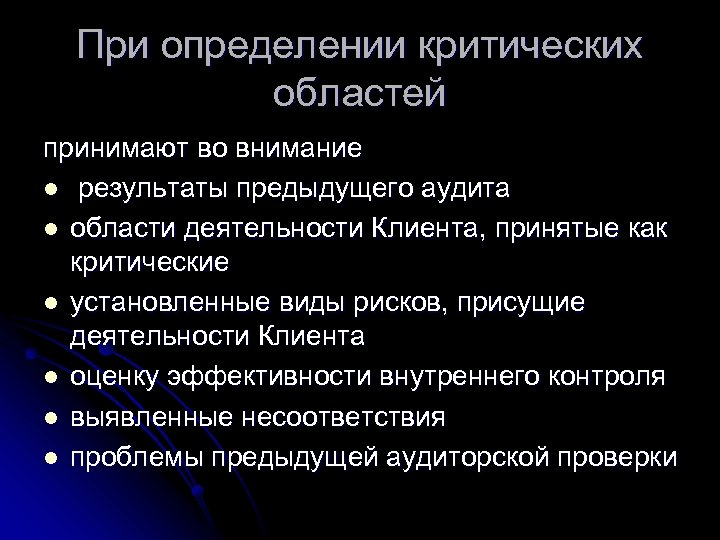 При определении критических областей

принимают во внимание

- результаты предыдущего аудита
- области деятельности Клиента, принятые как критические
- установленные виды рисков, присущие деятельности Клиента
- оценку эффективности внутреннего контроля
- выявленные несоответствия
- проблемы предыдущей аудиторской проверки